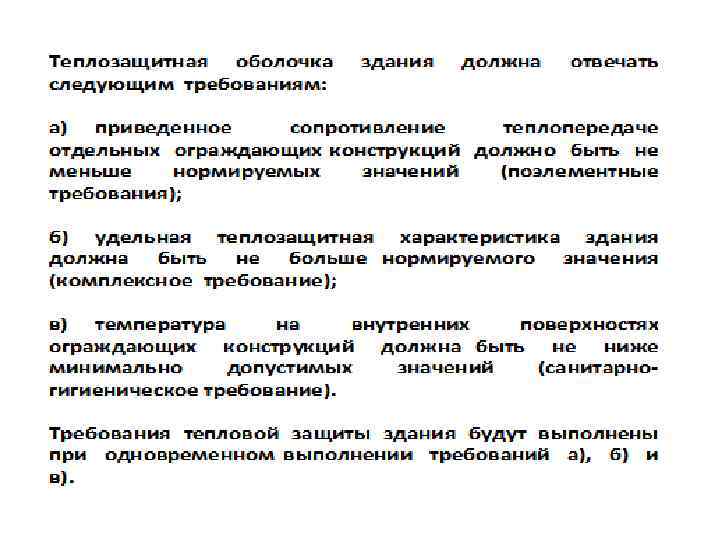 Теплозащитная оболочка здания должна отвечать следующим требованиям:

а) приведенное сопротивление теплопередаче отдельных ограждающих конструкций должно быть не меньше нормируемых значений (поэлементные требования);

б) удельная теплозащитная характеристика здания должна быть не больше нормируемого значения (комплексное требование);

в) температура на внутренних поверхностях ограждающих конструкций должна быть не ниже минимально допустимых значений (санитарно-гигиеническое требование).

Требования тепловой защиты здания будут выполнены при одновременном выполнении требований а), б) и в).